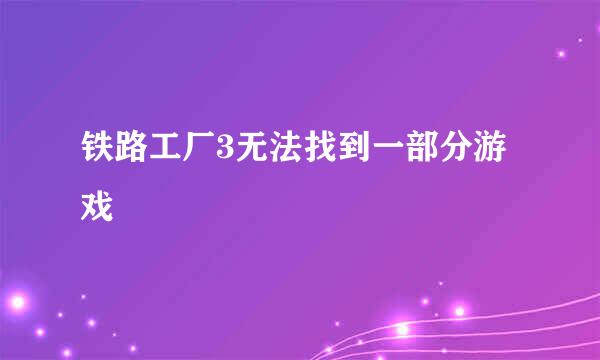 铁路工厂3无法找到一部分游戏